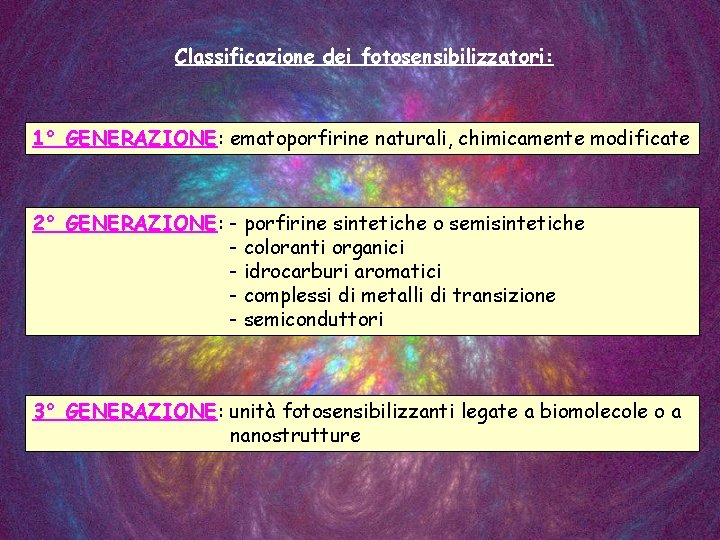 Classificazione dei fotosensibilizzatori:

1° GENERAZIONE: ematoporfirine naturali, chimicamente modificate

2° GENERAZIONE: - porfirine sintetiche o semisintetiche
- coloranti organici
- idrocarburi aromatici
- complessi di metalli di transizione
- semiconduttori

3° GENERAZIONE: unità fotosensibilizzanti legate a biomolecole o a nanostrutture